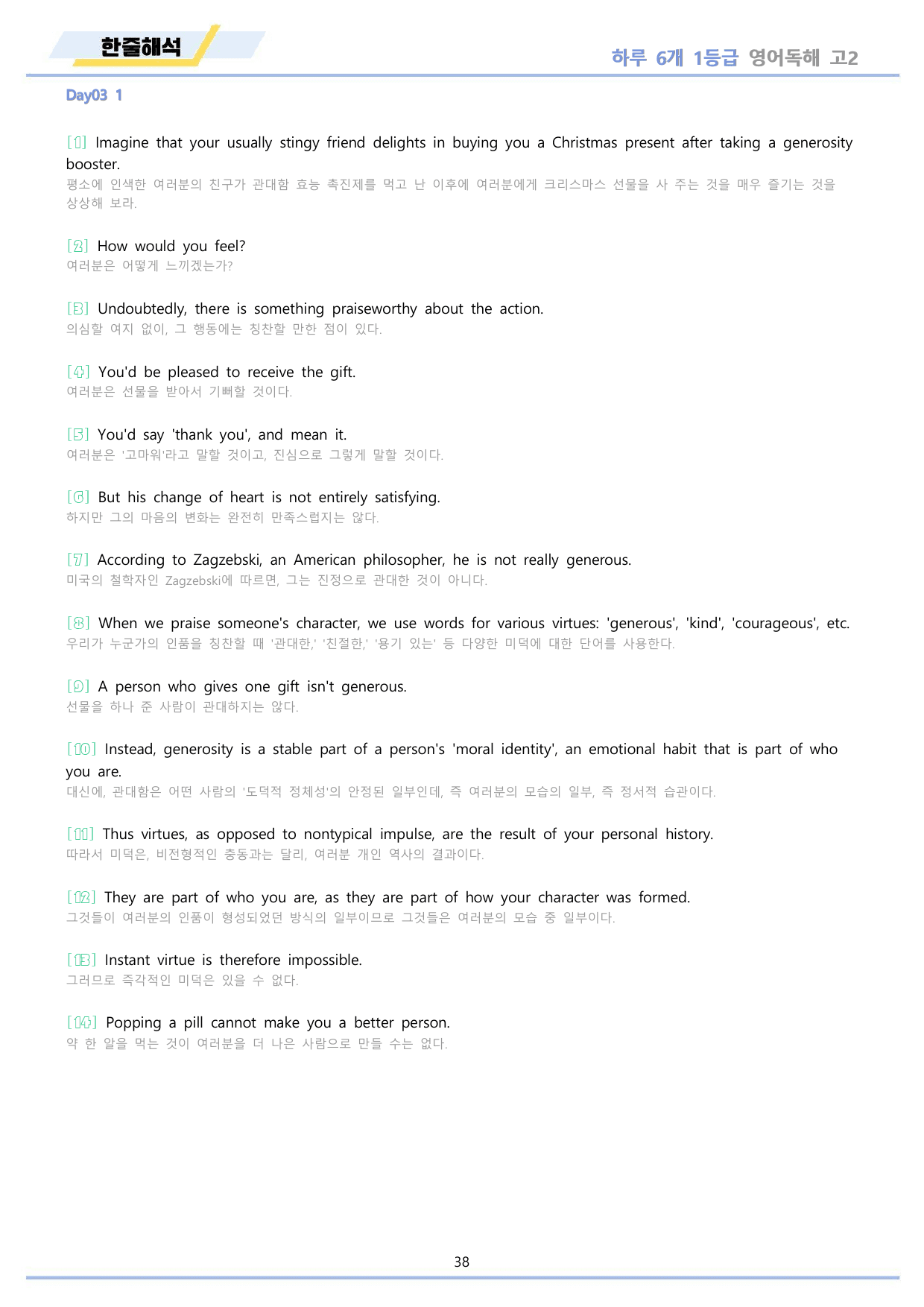 한줄해석

하루 6개 1등급 영어독해 고2

Day03 1

[1] Imagine that your usually stingy friend delights in buying you a Christmas present after taking a generosity booster.
평소에 인색한 여러분의 친구가 관대함 효능 촉진제를 먹고 난 이후에 여러분에게 크리스마스 선물을 사 주는 것을 매우 즐기는 것을 상상해 보라.

[2] How would you feel?
여러분은 어떻게 느끼겠는가?

[3] Undoubtedly, there is something praiseworthy about the action.
의심할 여지 없이, 그 행동에는 칭찬할 만한 점이 있다.

[4] You'd be pleased to receive the gift.
여러분은 선물을 받아서 기뻐할 것이다.

[5] You'd say 'thank you', and mean it.
여러분은 '고마워'라고 말할 것이고, 진심으로 그렇게 말할 것이다.

[6] But his change of heart is not entirely satisfying.
하지만 그의 마음의 변화는 완전히 만족스럽지는 않다.

[7] According to Zagzebski, an American philosopher, he is not really generous.
미국의 철학자인 Zagzebski에 따르면, 그는 진정으로 관대한 것이 아니다.

[8] When we praise someone's character, we use words for various virtues: 'generous', 'kind', 'courageous', etc.
우리가 누군가의 인품을 칭찬할 때 '관대한,' '친절한,' '용기 있는' 등 다양한 미덕에 대한 단어를 사용한다.

[9] A person who gives one gift isn't generous.
선물을 하나 준 사람이 관대하지는 않다.

[10] Instead, generosity is a stable part of a person's 'moral identity', an emotional habit that is part of who you are.
대신에, 관대함은 어떤 사람의 '도덕적 정체성'의 안정된 일부인데, 즉 여러분의 모습의 일부, 즉 정서적 습관이다.

[11] Thus virtues, as opposed to nontypical impulse, are the result of your personal history.
따라서 미덕은, 비전형적인 충동과는 달리, 여러분 개인 역사의 결과이다.

[12] They are part of who you are, as they are part of how your character was formed.
그것들이 여러분의 인품이 형성되었던 방식의 일부이므로 그것들은 여러분의 모습 중 일부이다.

[13] Instant virtue is therefore impossible.
그러므로 즉각적인 미덕은 있을 수 없다.

[14] Popping a pill cannot make you a better person.
약 한 알을 먹는 것이 여러분을 더 나은 사람으로 만들 수는 없다.

38